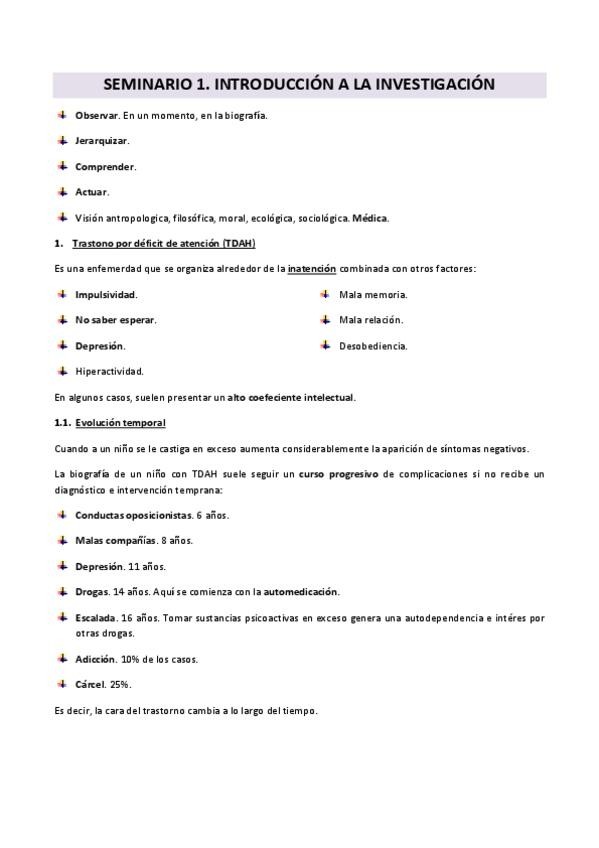 SEMINARIO 1. INTRODUCCIÓN A LA INVESTIGACIÓN

Observar. En un momento, en la biografía.

Jerarquizar.

Comprender.

Actuar.

Visión antropologica, filosófica, moral, ecológica, sociológica. Médica.

1. Trastono por déficit de atención (TDAH)

Es una enfemerdad que se organiza alrededor de la inatención combinada con otros factores:

Impulsividad.

No saber esperar.

Depresión.

Hiperactividad.

Mala memoria.

Mala relación.

Desobediencia.

En algunos casos, suelen presentar un alto coefeciente intelectual.

1.1. Evolución temporal

Cuando a un niño se le castiga en exceso aumenta considerablemente la aparición de síntomas negativos.

La biografía de un niño con TDAH suele seguir un curso progresivo de complicaciones si no recibe un diagnóstico e intervención temprana:

Conductas oposicionistas. 6 años.

Malas compañías. 8 años.

Depresión. 11 años.

Drogas. 14 años. Aquí se comienza con la automedicación.

Escalada. 16 años. Tomar sustancias psicoactivas en exceso genera una autodependencia e intéres por otras drogas.

Adicción. 10% de los casos.

Cárcel. 25%.

Es decir, la cara del trastorno cambia a lo largo del tiempo.